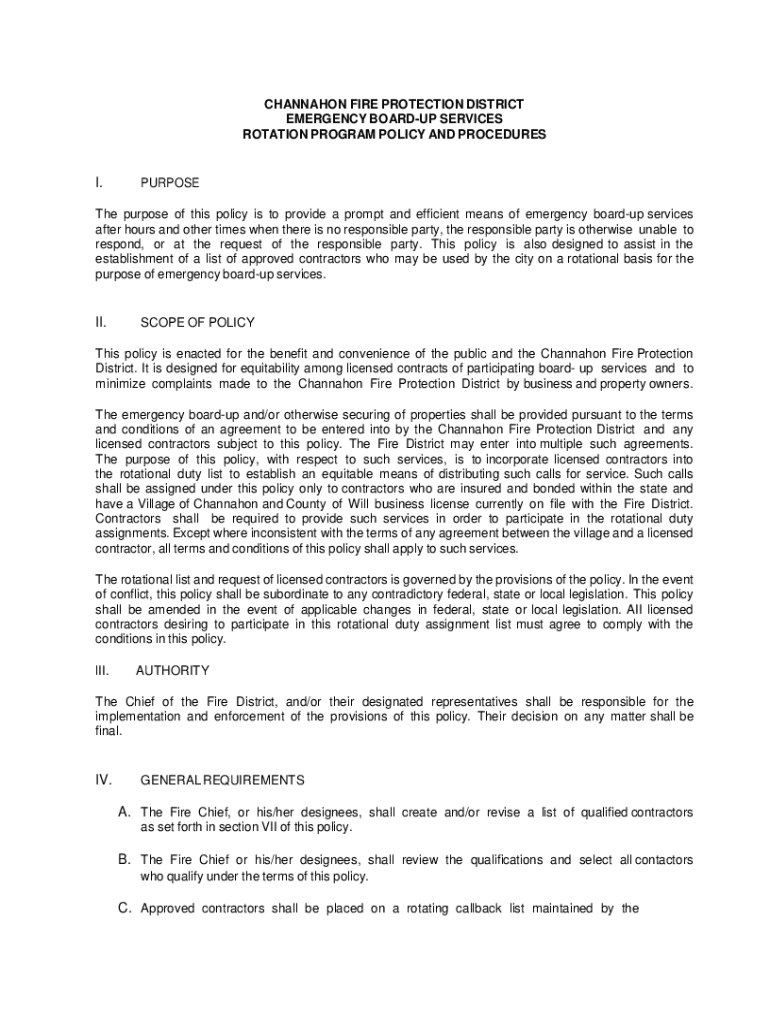 CHANNAHON FIRE PROTECTION DISTRICT
EMERGENCY BOARD-UP SERVICES
ROTATION PROGRAM POLICY AND PROCEDURES

I. PURPOSE

The purpose of this policy is to provide a prompt and efficient means of emergency board-up services after hours and other times when there is no responsible party, the responsible party is otherwise unable to respond, or at the request of the responsible party. This policy is also designed to assist in the establishment of a list of approved contractors who may be used by the city on a rotational basis for the purpose of emergency board-up services.

II. SCOPE OF POLICY

This policy is enacted for the benefit and convenience of the public and the Channahon Fire Protection District. It is designed for equitability among licensed contracts of participating board- up services and to minimize complaints made to the Channahon Fire Protection District by business and property owners.

The emergency board-up and/or otherwise securing of properties shall be provided pursuant to the terms and conditions of an agreement to be entered into by the Channahon Fire Protection District and any licensed contractors subject to this policy. The Fire District may enter into multiple such agreements. The purpose of this policy, with respect to such services, is to incorporate licensed contractors into the rotational duty list to establish an equitable means of distributing such calls for service. Such calls shall be assigned under this policy only to contractors who are insured and bonded within the state and have a Village of Channahon and County of Will business license currently on file with the Fire District. Contractors shall be required to provide such services in order to participate in the rotational duty assignments. Except where inconsistent with the terms of any agreement between the village and a licensed contractor, all terms and conditions of this policy shall apply to such services.

The rotational list and request of licensed contractors is governed by the provisions of the policy. In the event of conflict, this policy shall be subordinate to any contradictory federal, state or local legislation. This policy shall be amended in the event of applicable changes in federal, state or local legislation. All licensed contractors desiring to participate in this rotational duty assignment list must agree to comply with the conditions in this policy.

III. AUTHORITY

The Chief of the Fire District, and/or their designated representatives shall be responsible for the implementation and enforcement of the provisions of this policy. Their decision on any matter shall be final.

IV. GENERAL REQUIREMENTS

A. The Fire Chief, or his/her designees, shall create and/or revise a list of qualified contractors as set forth in section VII of this policy.

B. The Fire Chief or his/her designees, shall review the qualifications and select all contactors who qualify under the terms of this policy.

C. Approved contractors shall be placed on a rotating callback list maintained by the